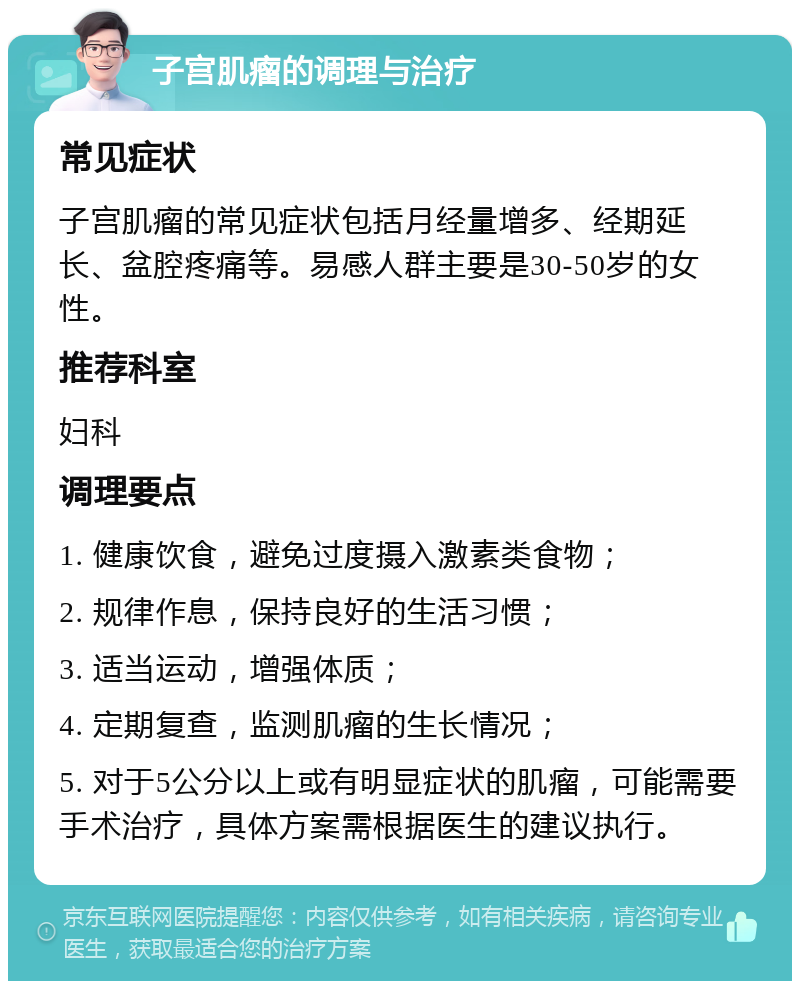 子宫肌瘤的调理与治疗

常见症状

子宫肌瘤的常见症状包括月经量增多、经期延长、盆腔疼痛等。易感人群主要是30-50岁的女性。

推荐科室

妇科

调理要点

1. 健康饮食，避免过度摄入激素类食物；

2. 规律作息，保持良好的生活习惯；

3. 适当运动，增强体质；

4. 定期复查，监测肌瘤的生长情况；

5. 对于5公分以上或有明显症状的肌瘤，可能需要手术治疗，具体方案需根据医生的建议执行。

京东互联网医院提醒您：内容仅供参考，如有相关疾病，请咨询专业医生，获取最适合您的治疗方案